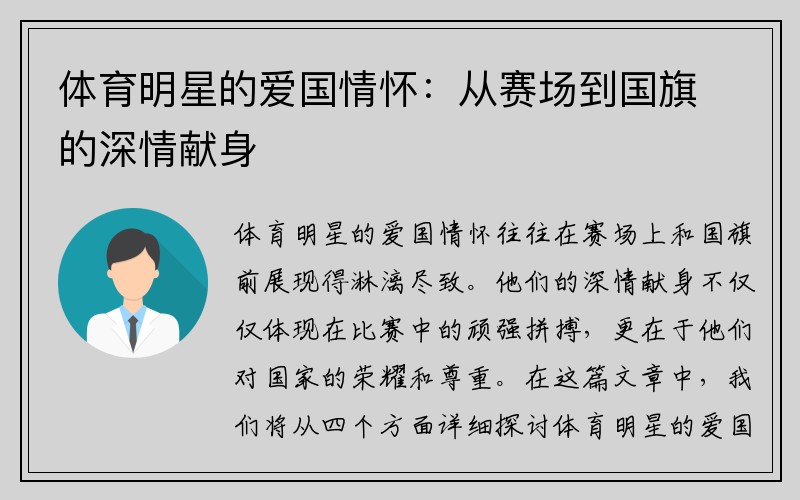 体育明星的爱国情怀：从赛场到国旗的深情献身

体育明星的爱国情怀往往在赛场上和国旗前展现得淋漓尽致。他们的深情献身不仅仅体现在比赛中的顽强拼搏，更在于他们对国家的荣耀和尊重。在这篇文章中，我们将从四个方面详细探讨体育明星的爱国